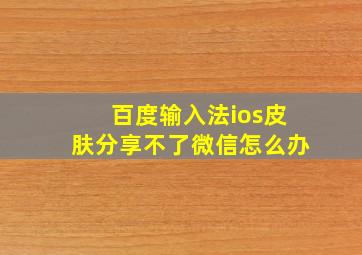 百度输入法ios皮肤分享不了微信怎么办